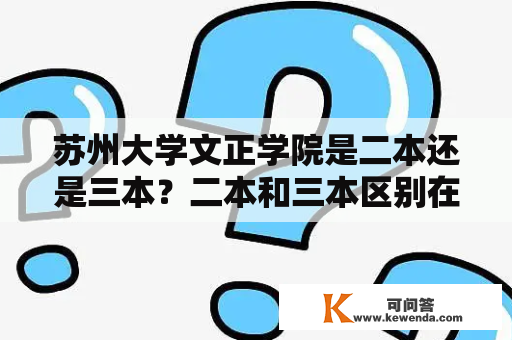 苏州大学文正学院是二本还是三本？二本和三本区别在

K 可问答
www.kewenda.com